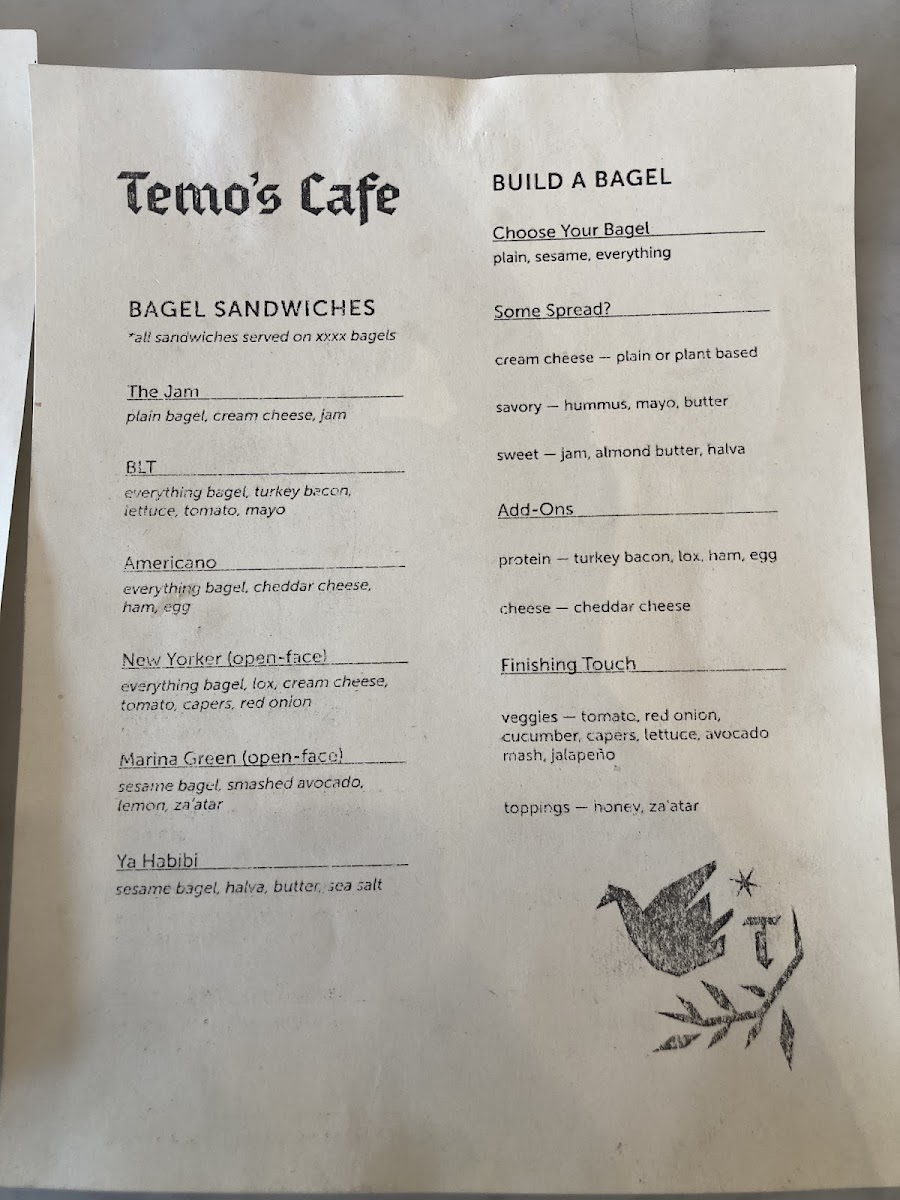 Temo's Cafe

BAGEL SANDWICHES
*all sandwiches served on xxxx bagels

The Jam
plain bagel, cream cheese, jam

BLT
everything bagel, turkey bacon, lettuce, tomato, mayo

Americano
everything bagel, cheddar cheese, ham, egg

New Yorker (open-face)
everything bagel, lox, cream cheese, tomato, capers, red onion

Marina Green (open-face)
sesame bagel, smashed avocado, lemon, za'atar

Ya Habibi
sesame bagel, halva, butter, sea salt

BUILD A BAGEL

Choose Your Bagel
plain, sesame, everything

Some Spread?

cream cheese — plain or plant based

savory — hummus, mayo, butter

sweet — jam, almond butter, halva

Add-Ons

protein — turkey bacon, lox, ham, egg

cheese — cheddar cheese

Finishing Touch

veggies — tomato, red onion, cucumber, capers, lettuce, avocado mash, jalapeño

toppings — honey, za'atar

T